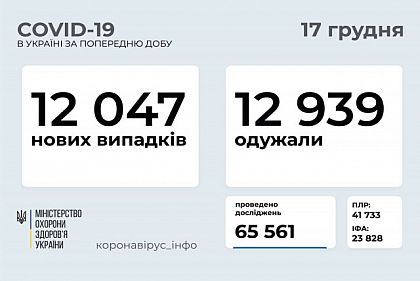 COVID-19
В УКРАЇНІ ЗА ПОПЕРЕДНЮ ДОБУ

17 грудня

12 047
нових випадків

12 939
одужали

МІНІСТЕРСТВО
ОХОРОНИ
ЗДОРОВ'Я
УКРАЇНИ

коронавірус_інфо

проведено
досліджень
65 561

ПЛР:
41 733
ІФА:
23 828